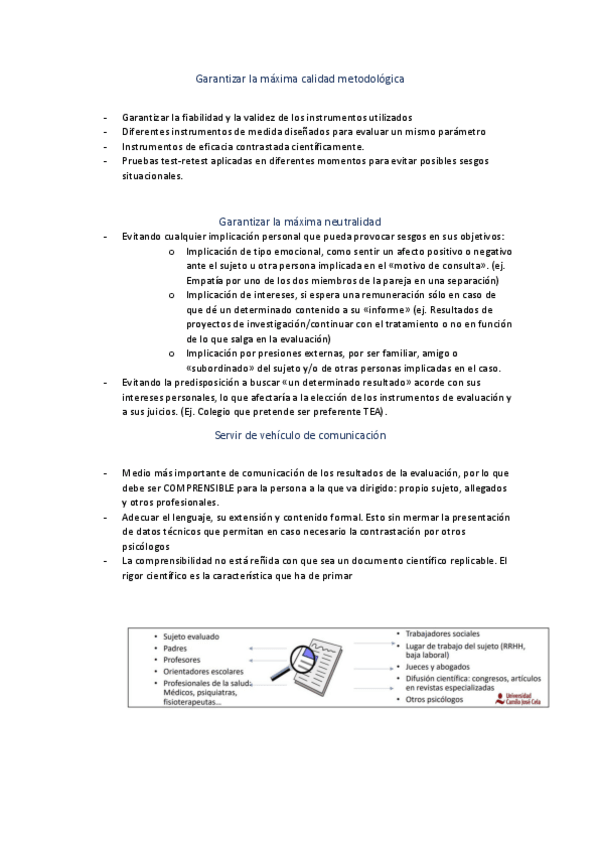 Garantizar la máxima calidad metodológica

- Garantizar la fiabilidad y la validez de los instrumentos utilizados
- Diferentes instrumentos de medida diseñados para evaluar un mismo parámetro
- Instrumentos de eficacia contrastada científicamente.
- Pruebas test-retest aplicadas en diferentes momentos para evitar posibles sesgos situacionales.

Garantizar la máxima neutralidad

- Evitando cualquier implicación personal que pueda provocar sesgos en sus objetivos:
  o Implicación de tipo emocional, como sentir un afecto positivo o negativo ante el sujeto u otra persona implicada en el «motivo de consulta». (ej. Empatía por uno de los dos miembros de la pareja en una separación)
  o Implicación de intereses, si espera una remuneración sólo en caso de que dé un determinado contenido a su «informe» (ej. Resultados de proyectos de investigación/continuar con el tratamiento o no en función de lo que salga en la evaluación)
  o Implicación por presiones externas, por ser familiar, amigo o «subordinado» del sujeto y/o de otras personas implicadas en el caso.
- Evitando la predisposición a buscar «un determinado resultado» acorde con sus intereses personales, lo que afectaría a la elección de los instrumentos de evaluación y a sus juicios. (Ej. Colegio que pretende ser preferente TEA).

Servir de vehículo de comunicación

- Medio más importante de comunicación de los resultados de la evaluación, por lo que debe ser COMPRENSIBLE para la persona a la que va dirigido: propio sujeto, allegados y otros profesionales.
- Adecuar el lenguaje, su extensión y contenido formal. Esto sin mermar la presentación de datos técnicos que permitan en caso necesario la contrastación por otros psicólogos
- La comprensibilidad no está reñida con que sea un documento científico replicable. El rigor científico es la característica que ha de primar

• Sujeto evaluado
• Padres
• Profesores
• Orientadores escolares
• Profesionales de la salud: Médicos, psiquiatras, fisioterapeutas...

• Trabajadores sociales
• Lugar de trabajo del sujeto (RRHH, baja laboral)
• Jueces y abogados
• Difusión científica: congresos, artículos en revistas especializadas
• Otros psicólogos

Universidad Camilo José Cela